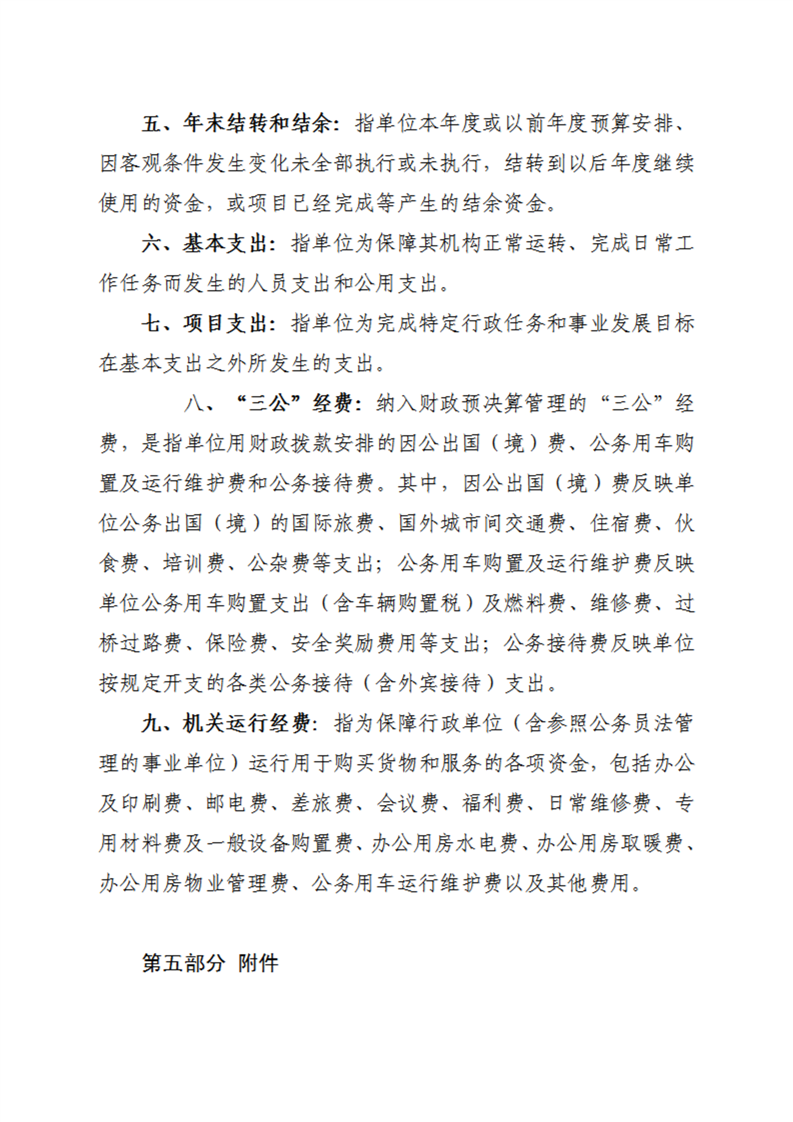 五、年末结转和结余：指单位本年度或以前年度预算安排、因客观条件发生变化未全部执行或未执行，结转到以后年度继续使用的资金，或项目已经完成等产生的结余资金。

六、基本支出：指单位为保障其机构正常运转、完成日常工作任务而发生的人员支出和公用支出。

七、项目支出：指单位为完成特定行政任务和事业发展目标在基本支出之外所发生的支出。

八、“三公”经费：纳入财政预决算管理的“三公”经费，是指单位用财政拨款安排的因公出国（境）费、公务用车购置及运行维护费和公务接待费。其中，因公出国（境）费反映单位公务出国（境）的国际旅费、国外城市间交通费、住宿费、伙食费、培训费、公杂费等支出；公务用车购置及运行维护费反映单位公务用车购置支出（含车辆购置税）及燃料费、维修费、过桥过路费、保险费、安全奖励费用等支出；公务接待费反映单位按规定开支的各类公务接待（含外宾接待）支出。

九、机关运行经费：指为保障行政单位（含参照公务员法管理的事业单位）运行用于购买货物和服务的各项资金，包括办公及印刷费、邮电费、差旅费、会议费、福利费、日常维修费、专用材料费及一般设备购置费、办公用房水电费、办公用房取暖费、办公用房物业管理费、公务用车运行维护费以及其他费用。

第五部分 附件